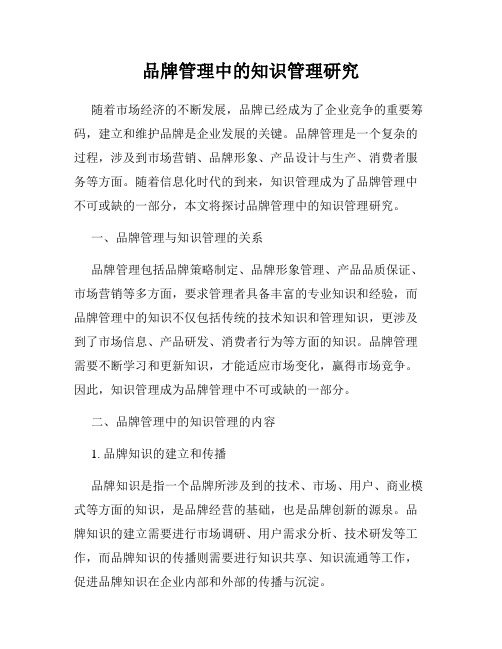 品牌管理中的知识管理研究

随着市场经济的不断发展，品牌已经成为了企业竞争的重要筹码，建立和维护品牌是企业发展的关键。品牌管理是一个复杂的过程，涉及到市场营销、品牌形象、产品设计与生产、消费者服务等方面。随着信息化时代的到来，知识管理成为了品牌管理中不可或缺的一部分，本文将探讨品牌管理中的知识管理研究。

一、品牌管理与知识管理的关系

品牌管理包括品牌策略制定、品牌形象管理、产品品质保证、市场营销等多方面，要求管理者具备丰富的专业知识和经验，而品牌管理中的知识不仅包括传统的技术知识和管理知识，更涉及到了市场信息、产品研发、消费者行为等方面的知识。品牌管理需要不断学习和更新知识，才能适应市场变化，赢得市场竞争。因此，知识管理成为品牌管理中不可或缺的一部分。

二、品牌管理中的知识管理的内容

1. 品牌知识的建立和传播

品牌知识是指一个品牌所涉及到的技术、市场、用户、商业模式等方面的知识，是品牌经营的基础，也是品牌创新的源泉。品牌知识的建立需要进行市场调研、用户需求分析、技术研发等工作，而品牌知识的传播则需要进行知识共享、知识流通等工作，促进品牌知识在企业内部和外部的传播与沉淀。